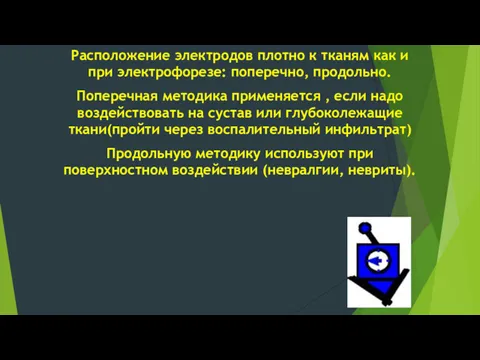 Расположение электродов плотно к тканям как и при электрофорезе: поперечно, продольно.

Поперечная методика применяется , если надо воздействовать на сустав или глубоколежащие ткани(пройти через воспалительный инфильтрат)

Продольную методику используют при поверхностном воздействии (невралгии, невриты).